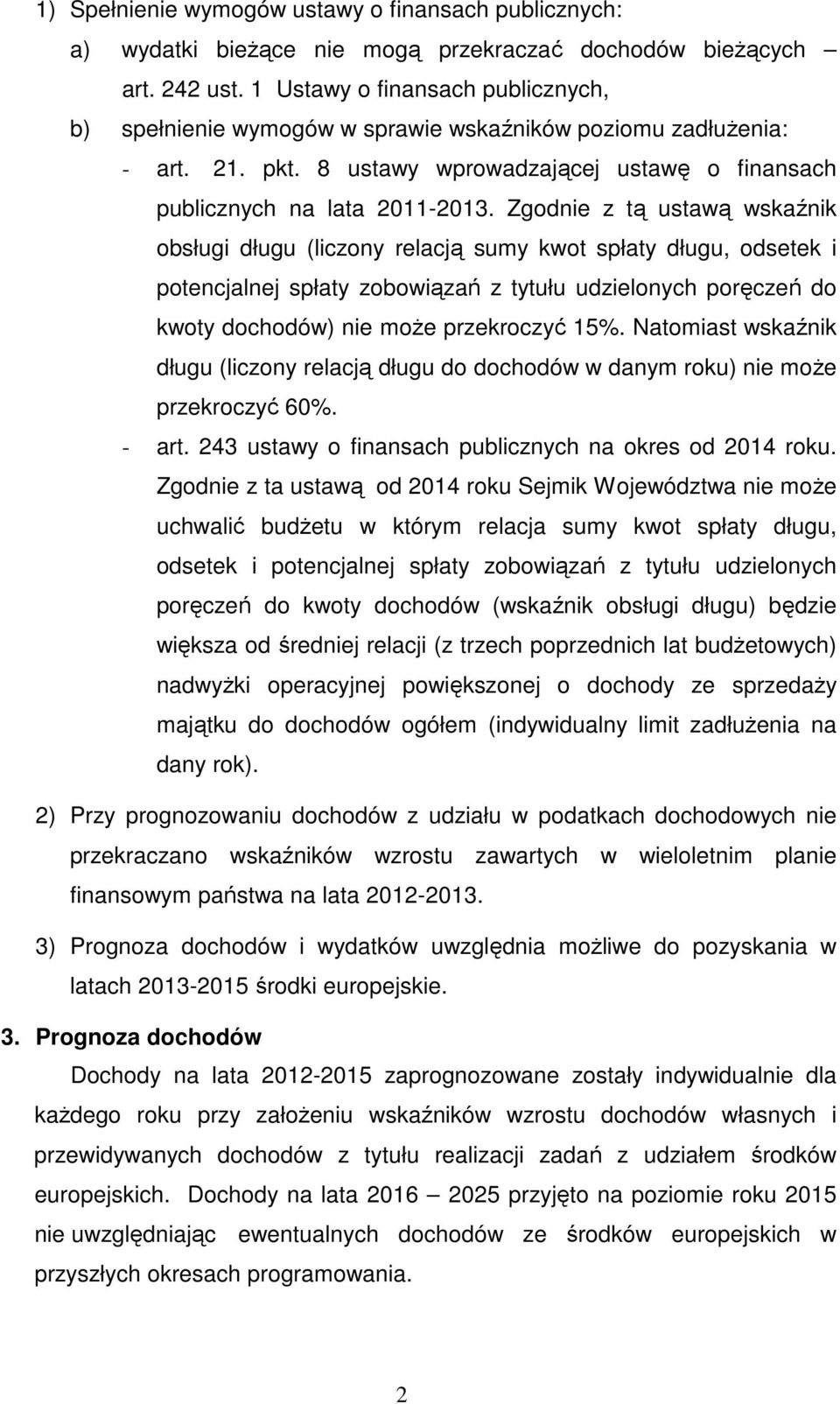 1) Spełnienie wymogów ustawy o finansach publicznych:

a) wydatki bieżące nie mogą przekraczać dochodów bieżących – art. 242 ust. 1 Ustawy o finansach publicznych,

b) spełnienie wymogów w sprawie wskaźników poziomu zadłużenia:

- art. 21. pkt. 8 ustawy wprowadzającej ustawę o finansach publicznych na lata 2011-2013. Zgodnie z tą ustawą wskaźnik obsługi długu (liczony relacją sumy kwot spłaty długu, odsetek i potencjalnej spłaty zobowiązań z tytułu udzielonych poręczeń do kwoty dochodów) nie może przekroczyć 15%. Natomiast wskaźnik długu (liczony relacją długu do dochodów w danym roku) nie może przekroczyć 60%.

- art. 243 ustawy o finansach publicznych na okres od 2014 roku. Zgodnie z ta ustawą od 2014 roku Sejmik Województwa nie może uchwalić budżetu w którym relacja sumy kwot spłaty długu, odsetek i potencjalnej spłaty zobowiązań z tytułu udzielonych poręczeń do kwoty dochodów (wskaźnik obsługi długu) będzie większa od średniej relacji (z trzech poprzednich lat budżetowych) nadwyżki operacyjnej powiększonej o dochody ze sprzedaży majątku do dochodów ogółem (indywidualny limit zadłużenia na dany rok).

2) Przy prognozowaniu dochodów z udziału w podatkach dochodowych nie przekraczano wskaźników wzrostu zawartych w wieloletnim planie finansowym państwa na lata 2012-2013.

3) Prognoza dochodów i wydatków uwzględnia możliwe do pozyskania w latach 2013-2015 środki europejskie.

3. Prognoza dochodów

Dochody na lata 2012-2015 zaprognozowane zostały indywidualnie dla każdego roku przy założeniu wskaźników wzrostu dochodów własnych i przewidywanych dochodów z tytułu realizacji zadań z udziałem środków europejskich. Dochody na lata 2016 – 2025 przyjęto na poziomie roku 2015 nie uwzględniając ewentualnych dochodów ze środków europejskich w przyszłych okresach programowania.

2